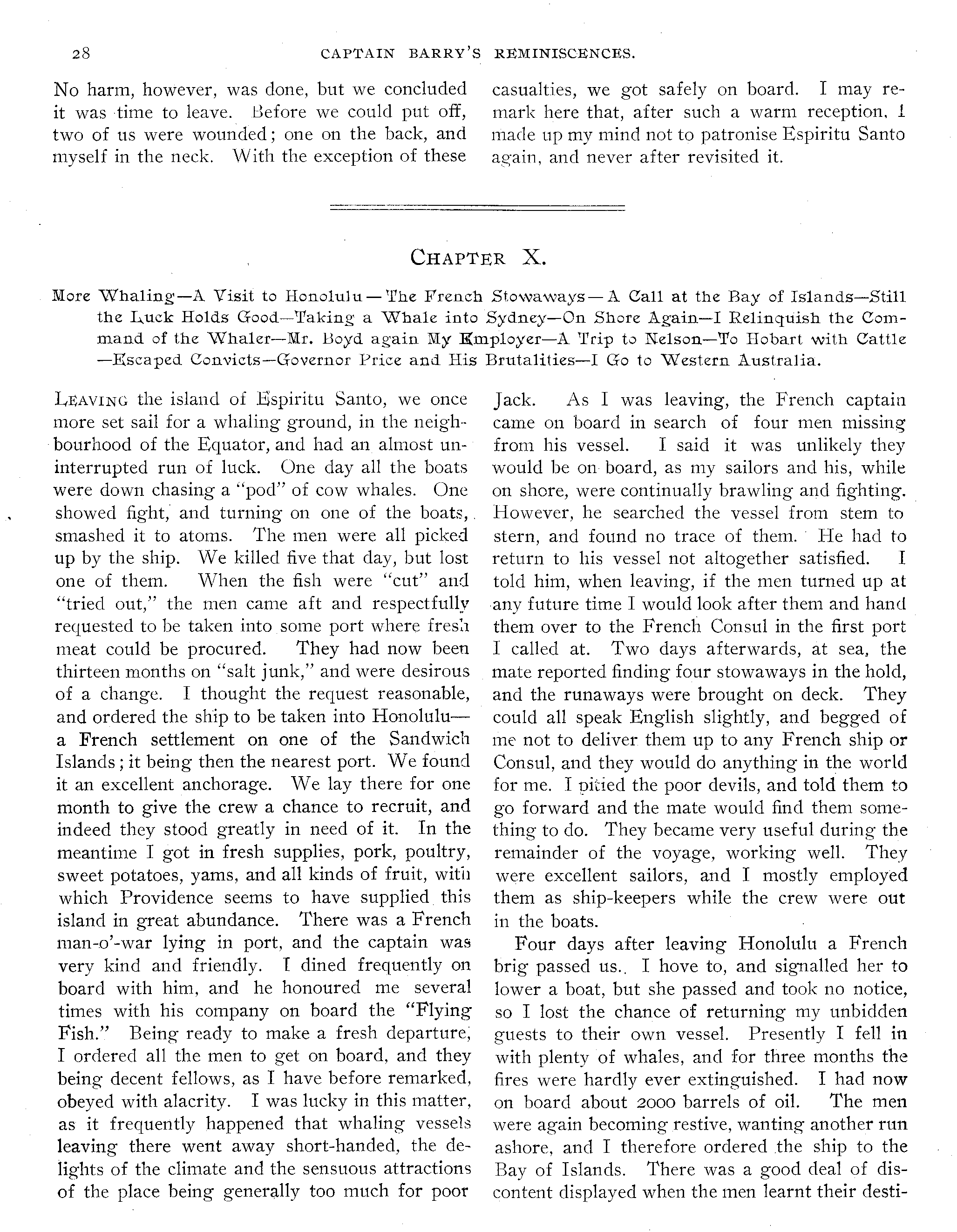 28 CAPTAIN BARRY'S REMINISCENCES.

No harm, however, was done, but we concluded it was time to leave. Before we could put off, two of us were wounded; one on the back, and myself in the neck. With the exception of these casualties, we got safely on board. I may remark here that, after such a warm reception, I made up my mind not to patronise Espiritu Santo again, and never after revisited it.

CHAPTER X.

More Whaling—A Visit to Honolulu—The French Stowaways—A Call at the Bay of Islands—Still the Luck Holds Good—Taking a Whale into Sydney—On Shore Again—I Relinquish the Command of the Whaler—Mr. Boyd again My Employer—A Trip to Nelson—To Hobart with Cattle—Escaped Convicts—Governor Price and His Brutalities—I Go to Western Australia.

LEAVING the island of Espiritu Santo, we once more set sail for a whaling ground, in the neighbourhood of the Equator, and had an almost uninterrupted run of luck. One day all the boats were down chasing a "pod" of cow whales. One showed fight, and turning on one of the boats, smashed it to atoms. The men were all picked up by the ship. We killed five that day, but lost one of them. When the fish were "cut" and "tried out," the men came aft and respectfully requested to be taken into some port where fresh meat could be procured. They had now been thirteen months on "salt junk," and were desirous of a change. I thought the request reasonable, and ordered the ship to be taken into Honolulu—a French settlement on one of the Sandwich Islands; it being then the nearest port. We found it an excellent anchorage. We lay there for one month to give the crew a chance to recruit, and indeed they stood greatly in need of it. In the meantime I got in fresh supplies, pork, poultry, sweet potatoes, yams, and all kinds of fruit, with which Providence seems to have supplied this island in great abundance. There was a French man-o'-war lying in port, and the captain was very kind and friendly. I dined frequently on board with him, and he honoured me several times with his company on board the "Flying Fish." Being ready to make a fresh departure, I ordered all the men to get on board, and they being decent fellows, as I have before remarked, obeyed with alacrity. I was lucky in this matter, as it frequently happened that whaling vessels leaving there went away short-handed, the delights of the climate and the sensuous attractions of the place being generally too much for poor Jack. As I was leaving, the French captain came on board in search of four men missing from his vessel. I said it was unlikely they would be on board, as my sailors and his, while on shore, were continually brawling and fighting. However, he searched the vessel from stem to stern, and found no trace of them. He had to return to his vessel not altogether satisfied. I told him, when leaving, if the men turned up at any future time I would look after them and hand them over to the French Consul in the first port I called at. Two days afterwards, at sea, the mate reported finding four stowaways in the hold, and the runaways were brought on deck. They could all speak English slightly, and begged of me not to deliver them up to any French ship or Consul, and they would do anything in the world for me. I pitied the poor devils, and told them to go forward and the mate would find them something to do. They became very useful during the remainder of the voyage, working well. They were excellent sailors, and I mostly employed them as ship-keepers while the crew were out in the boats.

Four days after leaving Honolulu a French brig passed us. I hove to, and signalled her to lower a boat, but she passed and took no notice, so I lost the chance of returning my unbidden guests to their own vessel. Presently I fell in with plenty of whales, and for three months the fires were hardly ever extinguished. I had now on board about 2000 barrels of oil. The men were again becoming restive, wanting another run ashore, and I therefore ordered the ship to the Bay of Islands. There was a good deal of discontent displayed when the men learnt their desti-